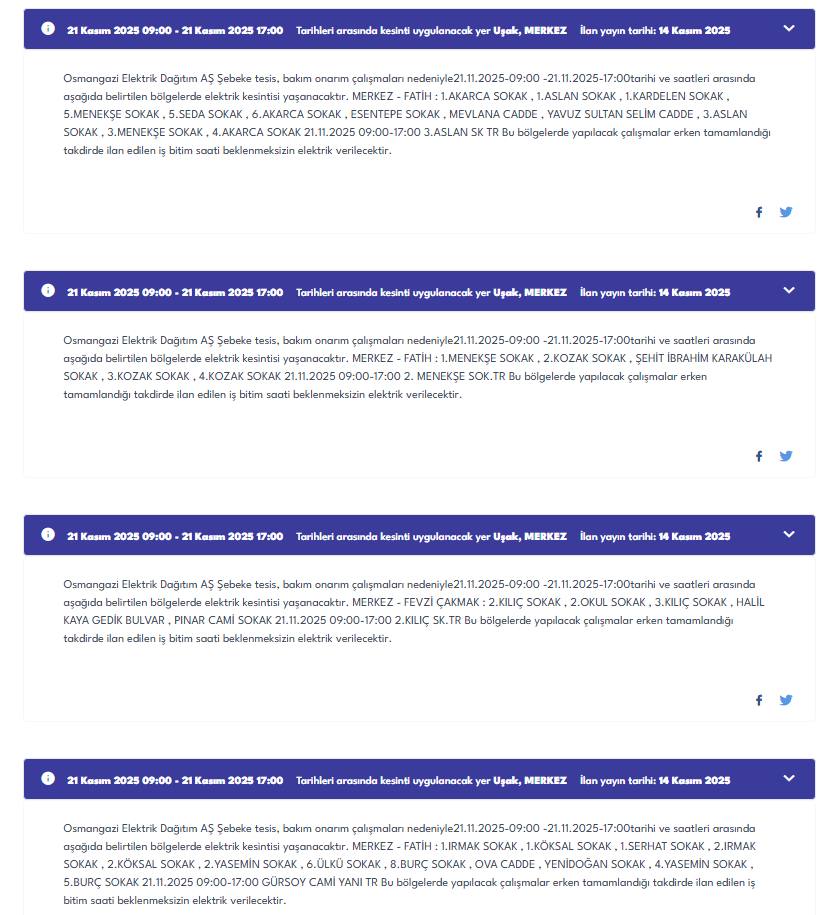 21 Kasım 2025 09:00 - 21 Kasım 2025 17:00 Tarihleri arasında kesinti uygulanacak yer Uşak, MERKEZ İlan yayın tarihi: 14 Kasım 2025

Osmangazi Elektrik Dağıtım AŞ Şebeke tesis, bakım onarım çalışmaları nedeniyle21.11.2025-09:00 -21.11.2025-17:00tarihi ve saatleri arasında aşağıda belirtilen bölgelerde elektrik kesintisi yaşanacaktır. MERKEZ - FATİH : 1.AKARCA SOKAK , 1.ASLAN SOKAK , 1.KARDELEN SOKAK , 5.MENEKŞE SOKAK , 5.SEDA SOKAK , 6.AKARCA SOKAK , ESENTEPE SOKAK , MEVLANA CADDE , YAVUZ SULTAN SELİM CADDE , 3.ASLAN SOKAK , 3.MENEKŞE SOKAK , 4.AKARCA SOKAK 21.11.2025 09:00-17:00 3.ASLAN SK TR Bu bölgelerde yapılacak çalışmalar erken tamamlandığı takdirde ilan edilen iş bitim saati beklenmeksizin elektrik verilecektir.

21 Kasım 2025 09:00 - 21 Kasım 2025 17:00 Tarihleri arasında kesinti uygulanacak yer Uşak, MERKEZ İlan yayın tarihi: 14 Kasım 2025

Osmangazi Elektrik Dağıtım AŞ Şebeke tesis, bakım onarım çalışmaları nedeniyle21.11.2025-09:00 -21.11.2025-17:00tarihi ve saatleri arasında aşağıda belirtilen bölgelerde elektrik kesintisi yaşanacaktır. MERKEZ - FATİH : 1.MENEKŞE SOKAK , 2.KOZAK SOKAK , ŞEHİT İBRAHİM KARAKÜLAH SOKAK , 3.KOZAK SOKAK , 4.KOZAK SOKAK 21.11.2025 09:00-17:00 2. MENEKŞE SOK.TR Bu bölgelerde yapılacak çalışmalar erken tamamlandığı takdirde ilan edilen iş bitim saati beklenmeksizin elektrik verilecektir.

21 Kasım 2025 09:00 - 21 Kasım 2025 17:00 Tarihleri arasında kesinti uygulanacak yer Uşak, MERKEZ İlan yayın tarihi: 14 Kasım 2025

Osmangazi Elektrik Dağıtım AŞ Şebeke tesis, bakım onarım çalışmaları nedeniyle21.11.2025-09:00 -21.11.2025-17:00tarihi ve saatleri arasında aşağıda belirtilen bölgelerde elektrik kesintisi yaşanacaktır. MERKEZ - FEVZİ ÇAKMAK : 2.KILIÇ SOKAK , 2.OKUL SOKAK , 3.KILIÇ SOKAK , HALİL KAYA GEDİK BULVAR , PINAR CAMİ SOKAK 21.11.2025 09:00-17:00 2.KILIÇ SK.TR Bu bölgelerde yapılacak çalışmalar erken tamamlandığı takdirde ilan edilen iş bitim saati beklenmeksizin elektrik verilecektir.

21 Kasım 2025 09:00 - 21 Kasım 2025 17:00 Tarihleri arasında kesinti uygulanacak yer Uşak, MERKEZ İlan yayın tarihi: 14 Kasım 2025

Osmangazi Elektrik Dağıtım AŞ Şebeke tesis, bakım onarım çalışmaları nedeniyle21.11.2025-09:00 -21.11.2025-17:00tarihi ve saatleri arasında aşağıda belirtilen bölgelerde elektrik kesintisi yaşanacaktır. MERKEZ - FATİH : 1.IRMAK SOKAK , 1.KÖKSAL SOKAK , 1.SERHAT SOKAK , 2.IRMAK SOKAK , 2.KÖKSAL SOKAK , 2.YASEMİN SOKAK , 6.ÜLKÜ SOKAK , 8.BURÇ SOKAK , OVA CADDE , YENİDOĞAN SOKAK , 4.YASEMİN SOKAK , 5.BURÇ SOKAK 21.11.2025 09:00-17:00 GÜRSOY CAMİ YANI TR Bu bölgelerde yapılacak çalışmalar erken tamamlandığı takdirde ilan edilen iş bitim saati beklenmeksizin elektrik verilecektir.